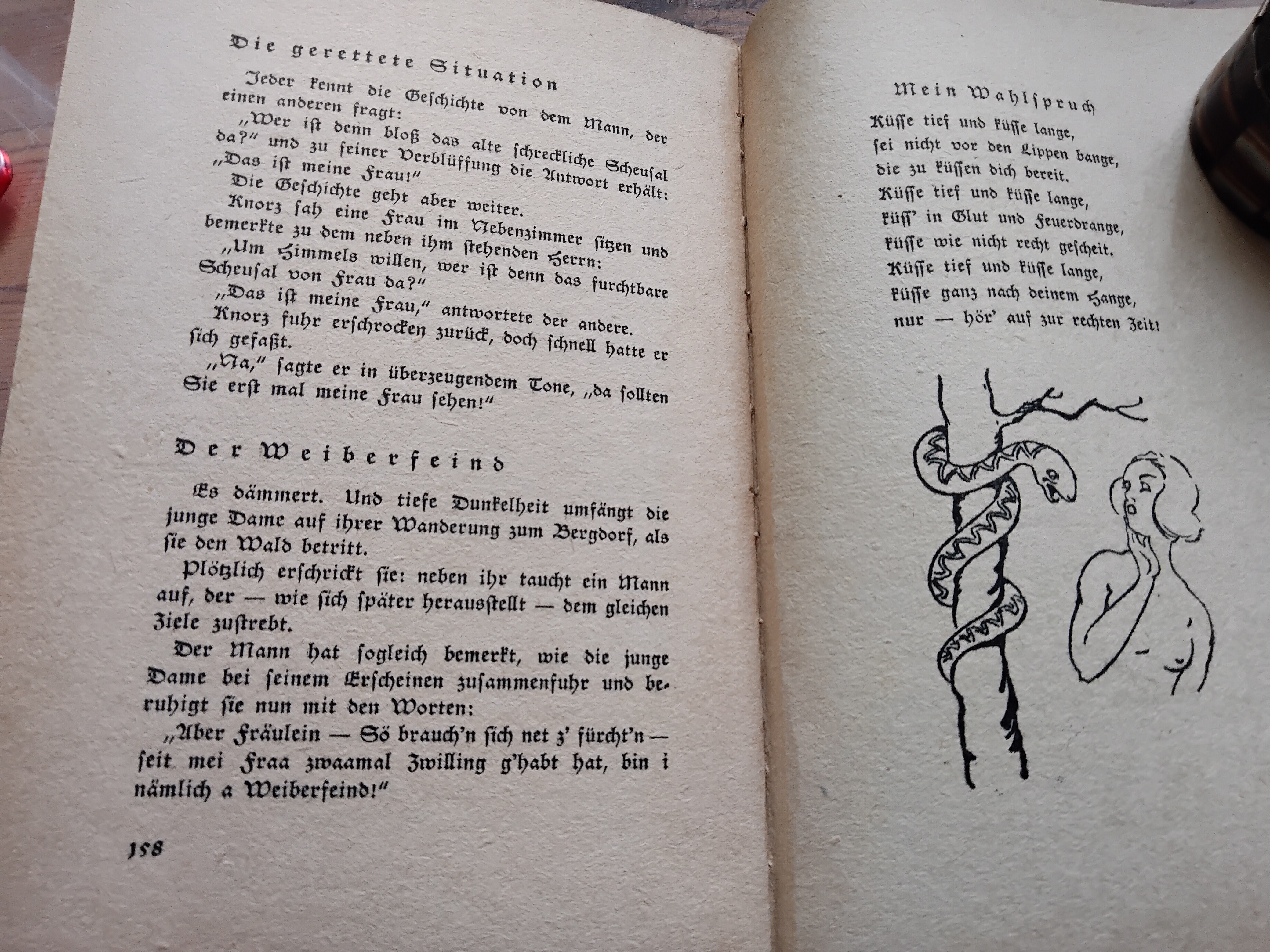 Die gerettete Situation

Jeder kennt die Geschichte von dem Mann, der einen anderen fragt:

„Wer ist denn bloß das alte schreckliche Scheusal da?" und zu seiner Verblüffung die Antwort erhält: „Das ist meine Frau!"

Die Geschichte geht aber weiter.

Knorz sah eine Frau im Nebenzimmer sitzen und bemerkte zu dem neben ihm stehenden Herrn:

„Um Himmels willen, wer ist denn das furchtbare Scheusal von Frau da?"

„Das ist meine Frau," antwortete der andere.

Knorz fuhr erschrocken zurück, doch schnell hatte er sich gefaßt.

„Na," sagte er in überzeugendem Tone, „da sollten Sie erst mal meine Frau sehen!"

Der Weiberfeind

Es dämmert. Und tiefe Dunkelheit umfängt die junge Dame auf ihrer Wanderung zum Bergdorf, als sie den Wald betritt.

Plötzlich erschrickt sie: neben ihr taucht ein Mann auf, der — wie sich später herausstellt — dem gleichen Ziele zustrebt.

Der Mann hat sogleich bemerkt, wie die junge Dame bei seinem Erscheinen zusammenfuhr und beruhigt sie nun mit den Worten:

„Aber Fräulein — Sö brauch'n sich net z' fürcht'n — seit mei Fraa zwaamal Zwilling g'habt hat, bin i nämlich a Weiberfeind!"

158

Mein Wahlspruch

Küsse tief und küsse lange,
sei nicht vor den Lippen bange,
die zu küssen dich bereit.
Küsse tief und küsse lange,
küss' in Glut und Feuerdrange,
küsse wie nicht recht gescheit.
Küsse tief und küsse lange,
küsse ganz nach deinem Hange,
nur — hör' auf zur rechten Zeit!